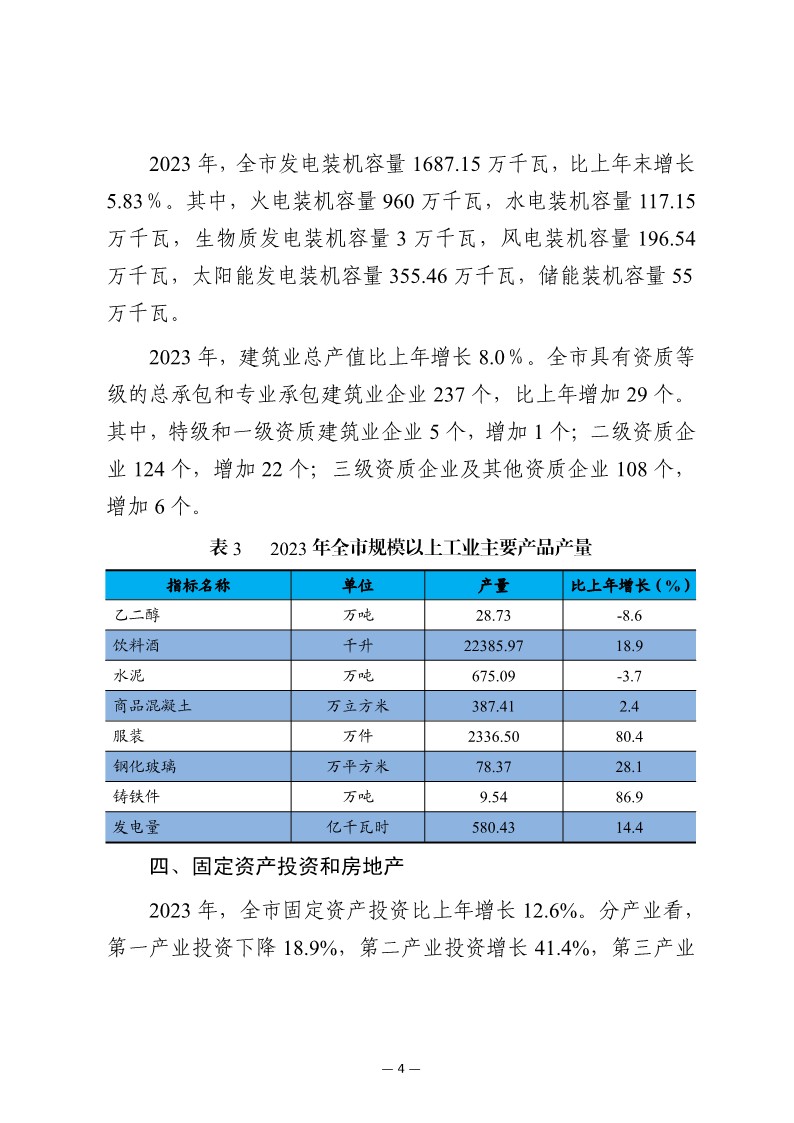 2023 年，全市发电装机容量 1687.15 万千瓦，比上年末增长 5.83％。其中，火电装机容量 960 万千瓦，水电装机容量 117.15 万千瓦，生物质发电装机容量 3 万千瓦，风电装机容量 196.54 万千瓦，太阳能发电装机容量 355.46 万千瓦，储能装机容量 55 万千瓦。

2023 年，建筑业总产值比上年增长 8.0％。全市具有资质等级的总承包和专业承包建筑业企业 237 个，比上年增加 29 个。其中，特级和一级资质建筑业企业 5 个，增加 1 个；二级资质企业 124 个，增加 22 个；三级资质企业及其他资质企业 108 个，增加 6 个。

表 3　2023 年全市规模以上工业主要产品产量

| 指标名称 | 单位 | 产量 | 比上年增长（%） |
|---|---|---|---|
| 乙二醇 | 万吨 | 28.73 | -8.6 |
| 饮料酒 | 千升 | 22385.97 | 18.9 |
| 水泥 | 万吨 | 675.09 | -3.7 |
| 商品混凝土 | 万立方米 | 387.41 | 2.4 |
| 服装 | 万件 | 2336.50 | 80.4 |
| 钢化玻璃 | 万平方米 | 78.37 | 28.1 |
| 铸铁件 | 万吨 | 9.54 | 86.9 |
| 发电量 | 亿千瓦时 | 580.43 | 14.4 |

四、固定资产投资和房地产

2023 年，全市固定资产投资比上年增长 12.6%。分产业看，第一产业投资下降 18.9%，第二产业投资增长 41.4%，第三产业

— 4 —